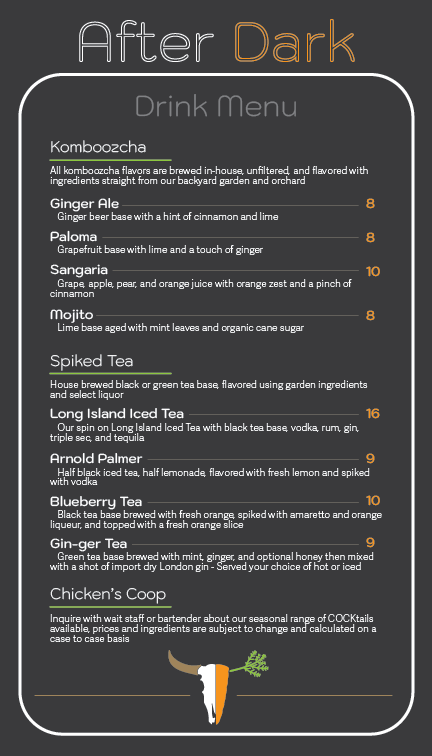 After Dark

Drink Menu

Komboozcha

All komboozcha flavors are brewed in-house, unfiltered, and flavored with ingredients straight from our backyard garden and orchard

Ginger Ale 8
Ginger beer base with a hint of cinnamon and lime

Paloma 8
Grapefruit base with lime and a touch of ginger

Sangaria 10
Grape, apple, pear, and orange juice with orange zest and a pinch of cinnamon

Mojito 8
Lime base aged with mint leaves and organic cane sugar

Spiked Tea

House brewed black or green tea base, flavored using garden ingredients and select liquor

Long Island Iced Tea 16
Our spin on Long Island Iced Tea with black tea base, vodka, rum, gin, triple sec, and tequila

Arnold Palmer 9
Half black iced tea, half lemonade, flavored with fresh lemon and spiked with vodka

Blueberry Tea 10
Black tea base brewed with fresh orange, spiked with amaretto and orange liqueur, and topped with a fresh orange slice

Gin-ger Tea 9
Green tea base brewed with mint, ginger, and optional honey then mixed with a shot of import dry London gin - Served your choice of hot or iced

Chicken's Coop

Inquire with wait staff or bartender about our seasonal range of COCKtails available, prices and ingredients are subject to change and calculated on a case to case basis